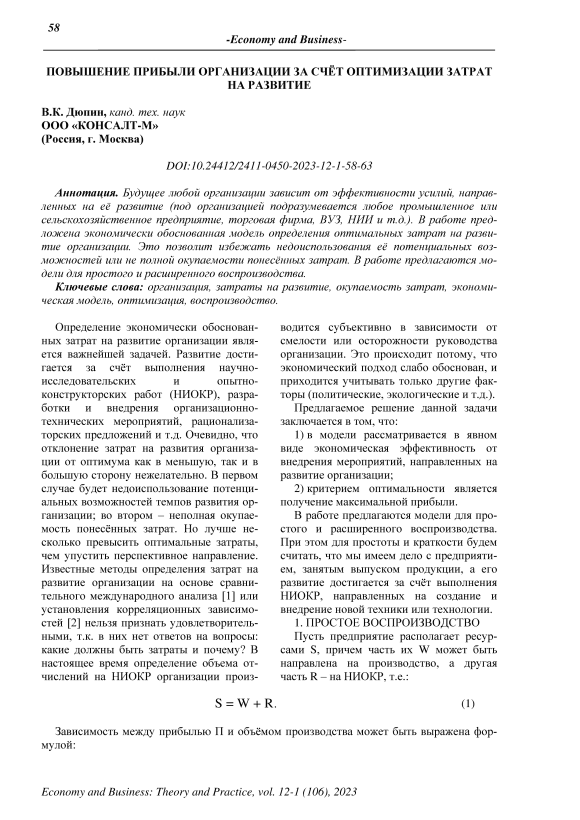 58

-Economy and Business-

ПОВЫШЕНИЕ ПРИБЫЛИ ОРГАНИЗАЦИИ ЗА СЧЁТ ОПТИМИЗАЦИИ ЗАТРАТ НА РАЗВИТИЕ

В.К. Дюпин, канд. тех. наук
ООО «КОНСАЛТ-М»
(Россия, г. Москва)

DOI:10.24412/2411-0450-2023-12-1-58-63

Аннотация. Будущее любой организации зависит от эффективности усилий, направленных на её развитие (под организацией подразумевается любое промышленное или сельскохозяйственное предприятие, торговая фирма, ВУЗ, НИИ и т.д.). В работе предложена экономически обоснованная модель определения оптимальных затрат на развитие организации. Это позволит избежать недоиспользования её потенциальных возможностей или не полной окупаемости понесённых затрат. В работе предлагаются модели для простого и расширенного воспроизводства.

Ключевые слова: организация, затраты на развитие, окупаемость затрат, экономическая модель, оптимизация, воспроизводство.

Определение экономически обоснованных затрат на развитие организации является важнейшей задачей. Развитие достигается за счёт выполнения научно-исследовательских и опытно-конструкторских работ (НИОКР), разработки и внедрения организационно-технических мероприятий, рационализаторских предложений и т.д. Очевидно, что отклонение затрат на развития организации от оптимума как в меньшую, так и в большую сторону нежелательно. В первом случае будет недоиспользование потенциальных возможностей темпов развития организации; во втором – неполная окупаемость понесённых затрат. Но лучше несколько превысить оптимальные затраты, чем упустить перспективное направление. Известные методы определения затрат на развитие организации на основе сравнительного международного анализа [1] или установления корреляционных зависимостей [2] нельзя признать удовлетворительными, т.к. в них нет ответов на вопросы: какие должны быть затраты и почему? В настоящее время определение объема отчислений на НИОКР организации производится субъективно в зависимости от смелости или осторожности руководства организации. Это происходит потому, что экономический подход слабо обоснован, и приходится учитывать только другие факторы (политические, экологические и т.д.).

Предлагаемое решение данной задачи заключается в том, что:

1) в модели рассматривается в явном виде экономическая эффективность от внедрения мероприятий, направленных на развитие организации;

2) критерием оптимальности является получение максимальной прибыли.

В работе предлагаются модели для простого и расширенного воспроизводства. При этом для простоты и краткости будем считать, что мы имеем дело с предприятием, занятым выпуском продукции, а его развитие достигается за счёт выполнения НИОКР, направленных на создание и внедрение новой техники или технологии.

1. ПРОСТОЕ ВОСПРОИЗВОДСТВО

Пусть предприятие располагает ресурсами S, причем часть их W может быть направлена на производство, а другая часть R – на НИОКР, т.е.:

$S = W + R.$ (1)

Зависимость между прибылью П и объёмом производства может быть выражена формулой:

Economy and Business: Theory and Practice, vol. 12-1 (106), 2023